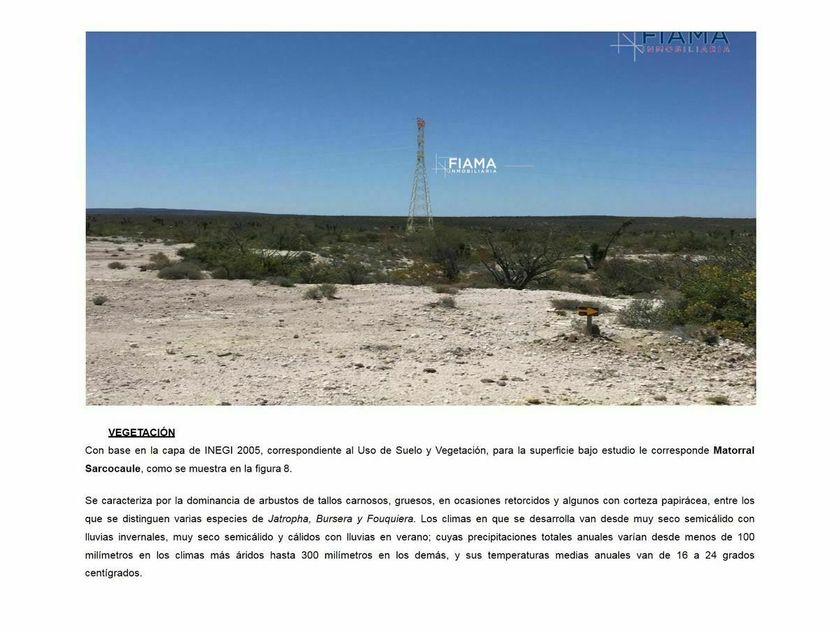 VEGETACIÓN

Con base en la capa de INEGI 2005, correspondiente al Uso de Suelo y Vegetación, para la superficie bajo estudio le corresponde Matorral Sarcocaule, como se muestra en la figura 8.

Se caracteriza por la dominancia de arbustos de tallos carnosos, gruesos, en ocasiones retorcidos y algunos con corteza papirácea, entre los que se distinguen varias especies de Jatropha, Bursera y Fouquiera. Los climas en que se desarrolla van desde muy seco semicálido con lluvias invernales, muy seco semicálido y cálidos con lluvias en verano; cuyas precipitaciones totales anuales varían desde menos de 100 milímetros en los climas más áridos hasta 300 milímetros en los demás, y sus temperaturas medias anuales van de 16 a 24 grados centígrados.

FIAMA INMOBILIARIA